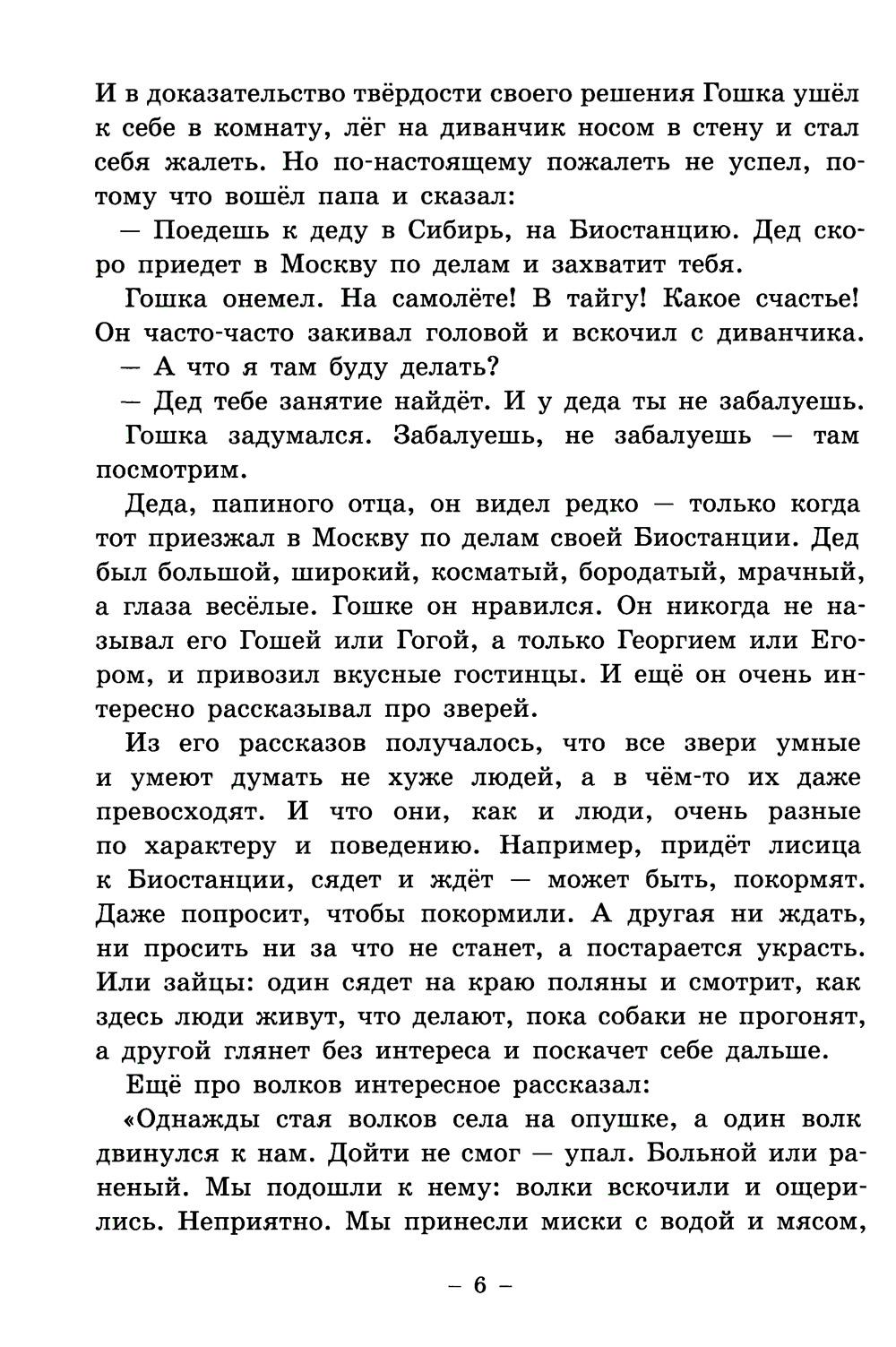 И в доказательство твёрдости своего решения Гошка ушёл к себе в комнату, лёг на диванчик носом в стену и стал себя жалеть. Но по-настоящему пожалеть не успел, потому что вошёл папа и сказал:

— Поедешь к деду в Сибирь, на Биостанцию. Дед скоро приедет в Москву по делам и захватит тебя.

Гошка онемел. На самолёте! В тайгу! Какое счастье! Он часто-часто закивал головой и вскочил с диванчика.

— А что я там буду делать?

— Дед тебе занятие найдёт. И у деда ты не забалуешь.

Гошка задумался. Забалуешь, не забалуешь — там посмотрим.

Деда, папиного отца, он видел редко — только когда тот приезжал в Москву по делам своей Биостанции. Дед был большой, широкий, косматый, бородатый, мрачный, а глаза весёлые. Гошке он нравился. Он никогда не называл его Гошей или Гогой, а только Георгием или Егором, и привозил вкусные гостинцы. И ещё он очень интересно рассказывал про зверей.

Из его рассказов получалось, что все звери умные и умеют думать не хуже людей, а в чём-то их даже превосходят. И что они, как и люди, очень разные по характеру и поведению. Например, придёт лисица к Биостанции, сядет и ждёт — может быть, покормят. Даже попросит, чтобы покормили. А другая ни ждать, ни просить ни за что не станет, а постарается украсть. Или зайцы: один сядет на краю поляны и смотрит, как здесь люди живут, что делают, пока собаки не прогонят, а другой глянет без интереса и поскачет себе дальше.

Ещё про волков интересное рассказал:

«Однажды стая волков села на опушке, а один волк двинулся к нам. Дойти не смог — упал. Больной или раненый. Мы подошли к нему: волки вскочили и ощерились. Неприятно. Мы принесли миски с водой и мясом,

– 6 –